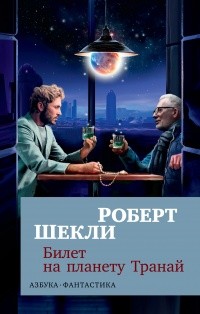 РОБЕРТ ШЕКЛИ

Билет на планету Транай

АЗБУКА · ФАНТАСТИКА